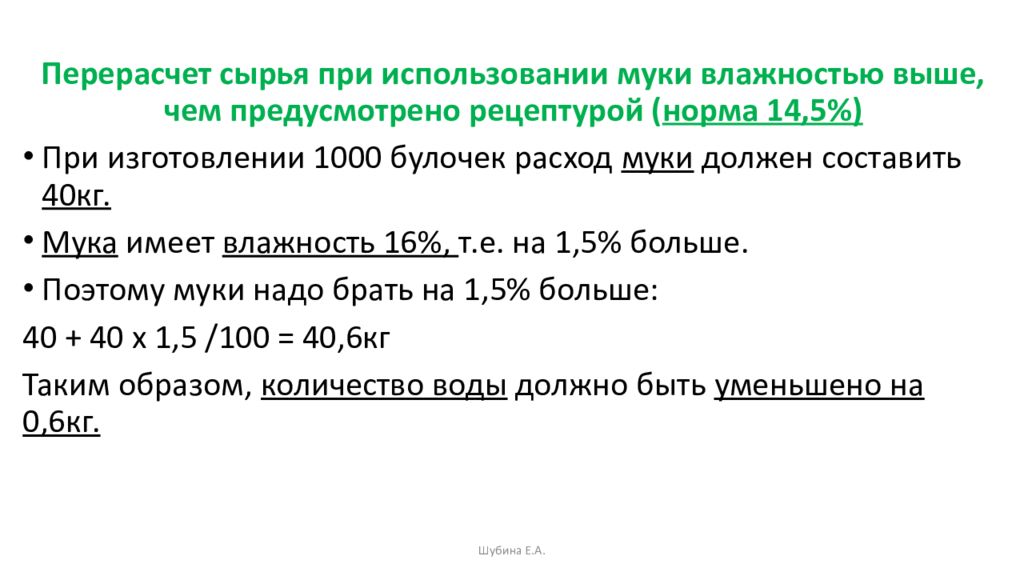 Перерасчет сырья при использовании муки влажностью выше, чем предусмотрено рецептурой (норма 14,5%)

• При изготовлении 1000 булочек расход муки должен составить 40кг.

• Мука имеет влажность 16%, т.е. на 1,5% больше.

• Поэтому муки надо брать на 1,5% больше:

40 + 40 х 1,5 /100 = 40,6кг

Таким образом, количество воды должно быть уменьшено на 0,6кг.

Шубина Е.А.